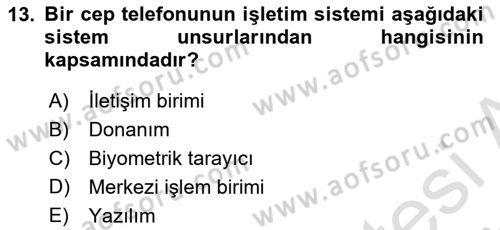 13. Bir cep telefonunun işletim sistemi aşağıdaki sistem unsurlarından hangisinin kapsamındadır?

A) İletişim birimi
B) Donanım
C) Biyometrik tarayıcı
D) Merkezi işlem birimi
E) Yazılım

www.aofsoru.com
www.aofsoru.com
www.aofsoru.com
www.aofsoru.com